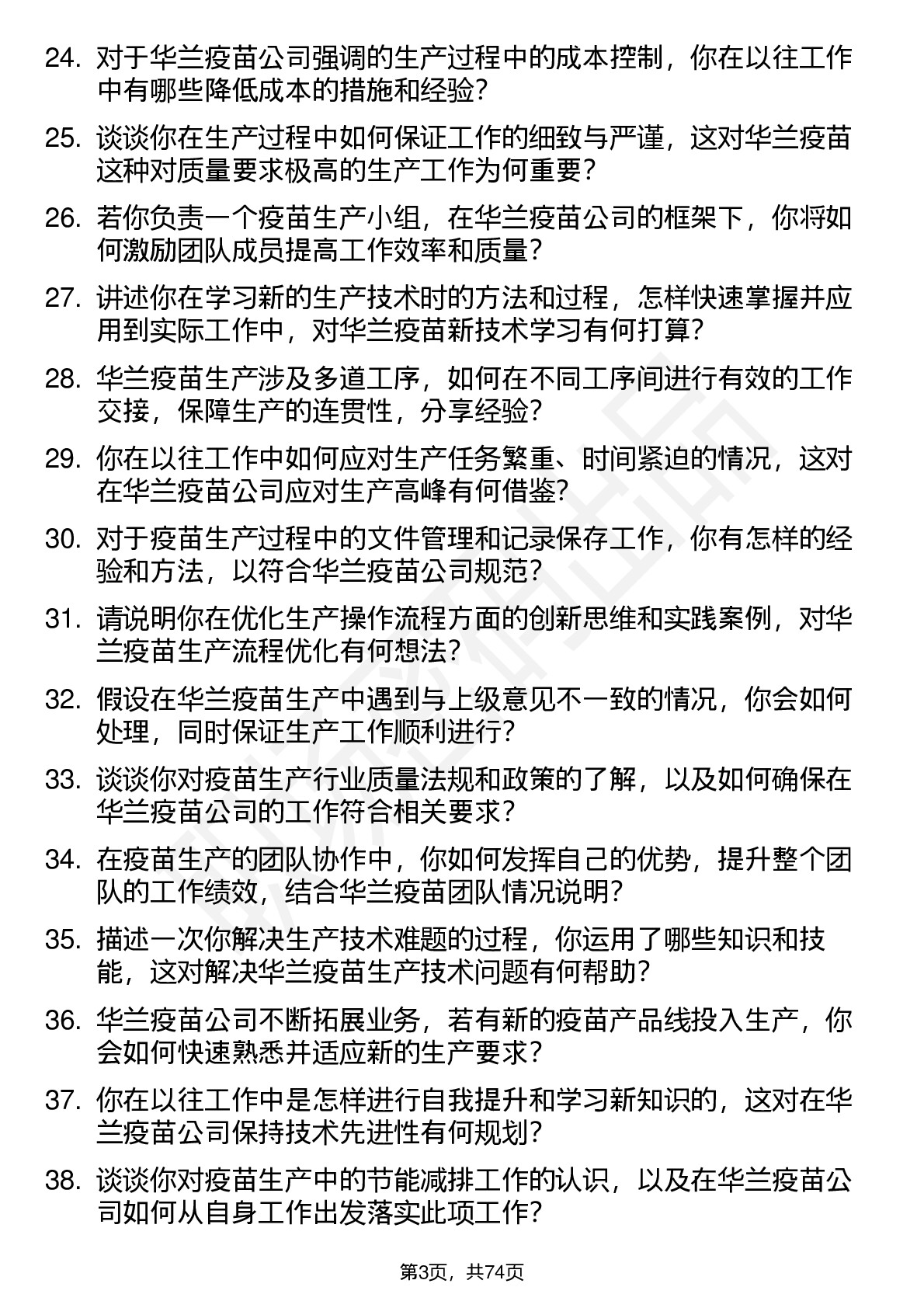 24. 对于华兰疫苗公司强调的生产过程中的成本控制，你在以往工作中有哪些降低成本的措施和经验？

25. 谈谈你在生产过程中如何保证工作的细致与严谨，这对华兰疫苗这种对质量要求极高的生产工作为何重要？

26. 若你负责一个疫苗生产小组，在华兰疫苗公司的框架下，你将如何激励团队成员提高工作效率和质量？

27. 讲述你在学习新的生产技术时的方法和过程，怎样快速掌握并应用到实际工作中，对华兰疫苗新技术学习有何打算？

28. 华兰疫苗生产涉及多道工序，如何在不同工序间进行有效的工作交接，保障生产的连贯性，分享经验？

29. 你在以往工作中如何应对生产任务繁重、时间紧迫的情况，这对在华兰疫苗公司应对生产高峰有何借鉴？

30. 对于疫苗生产过程中的文件管理和记录保存工作，你有怎样的经验和方法，以符合华兰疫苗公司规范？

31. 请说明你在优化生产操作流程方面的创新思维和实践案例，对华兰疫苗生产流程优化有何想法？

32. 假设在华兰疫苗生产中遇到与上级意见不一致的情况，你会如何处理，同时保证生产工作顺利进行？

33. 谈谈你对疫苗生产行业质量法规和政策的了解，以及如何确保在华兰疫苗公司的工作符合相关要求？

34. 在疫苗生产的团队协作中，你如何发挥自己的优势，提升整个团队的工作绩效，结合华兰疫苗团队情况说明？

35. 描述一次你解决生产技术难题的过程，你运用了哪些知识和技能，这对解决华兰疫苗生产技术问题有何帮助？

36. 华兰疫苗公司不断拓展业务，若有新的疫苗产品线投入生产，你会如何快速熟悉并适应新的生产要求？

37. 你在以往工作中是怎样进行自我提升和学习新知识的，这对在华兰疫苗公司保持技术先进性有何规划？

38. 谈谈你对疫苗生产中的节能减排工作的认识，以及在华兰疫苗公司如何从自身工作出发落实此项工作？

第3页，共74页